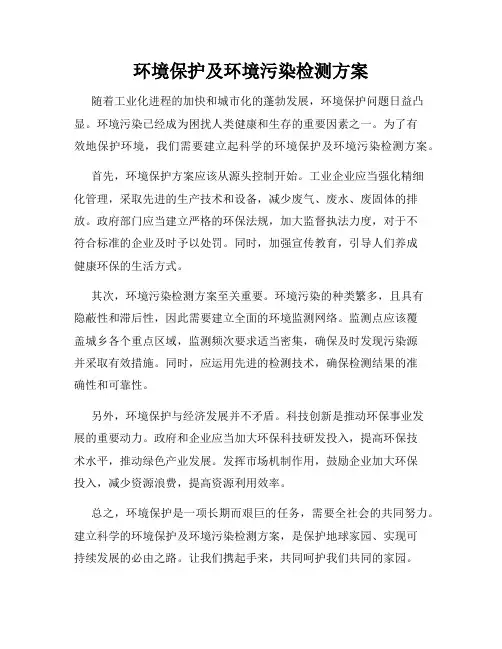 环境保护及环境污染检测方案

随着工业化进程的加快和城市化的蓬勃发展，环境保护问题日益凸显。环境污染已经成为困扰人类健康和生存的重要因素之一。为了有效地保护环境，我们需要建立起科学的环境保护及环境污染检测方案。

首先，环境保护方案应该从源头控制开始。工业企业应当强化精细化管理，采取先进的生产技术和设备，减少废气、废水、废固体的排放。政府部门应当建立严格的环保法规，加大监督执法力度，对于不符合标准的企业及时予以处罚。同时，加强宣传教育，引导人们养成健康环保的生活方式。

其次，环境污染检测方案至关重要。环境污染的种类繁多，且具有隐蔽性和滞后性，因此需要建立全面的环境监测网络。监测点应该覆盖城乡各个重点区域，监测频次要求适当密集，确保及时发现污染源并采取有效措施。同时，应运用先进的检测技术，确保检测结果的准确性和可靠性。

另外，环境保护与经济发展并不矛盾。科技创新是推动环保事业发展的重要动力。政府和企业应当加大环保科技研发投入，提高环保技术水平，推动绿色产业发展。发挥市场机制作用，鼓励企业加大环保投入，减少资源浪费，提高资源利用效率。

总之，环境保护是一项长期而艰巨的任务，需要全社会的共同努力。建立科学的环境保护及环境污染检测方案，是保护地球家园、实现可持续发展的必由之路。让我们携起手来，共同呵护我们共同的家园。